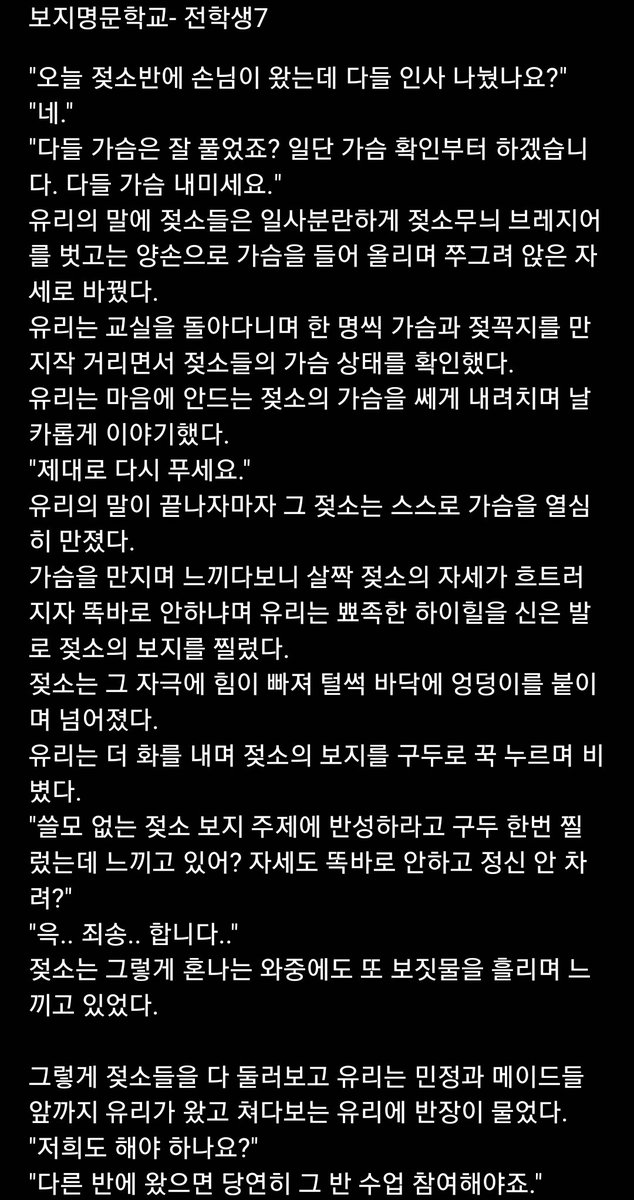 보지명문학교- 전학생7

"오늘 젖소반에 손님이 왔는데 다들 인사 나눴나요?"
"네."
"다들 가슴은 잘 풀었죠? 일단 가슴 확인부터 하겠습니다. 다들 가슴 내미세요."
유리의 말에 젖소들은 일사분란하게 젖소무늬 브레지어를 벗고는 양손으로 가슴을 들어 올리며 쭈그려 앉은 자세로 바꿨다.
유리는 교실을 돌아다니며 한 명씩 가슴과 젖꼭지를 만지작 거리면서 젖소들의 가슴 상태를 확인했다.
유리는 마음에 안드는 젖소의 가슴을 쎄게 내려치며 날카롭게 이야기했다.
"제대로 다시 푸세요."
유리의 말이 끝나자마자 그 젖소는 스스로 가슴을 열심히 만졌다.
가슴을 만지며 느끼다보니 살짝 젖소의 자세가 흐트러지자 똑바로 안하냐며 유리는 뾰족한 하이힐을 신은 발로 젖소의 보지를 찔렀다.
젖소는 그 자극에 힘이 빠져 털썩 바닥에 엉덩이를 붙이며 넘어졌다.
유리는 더 화를 내며 젖소의 보지를 구두로 꾹 누르며 비볐다.
"쓸모 없는 젖소 보지 주제에 반성하라고 구두 한번 찔렀는데 느끼고 있어? 자세도 똑바로 안하고 정신 안 차려?"
"윽.. 죄송.. 합니다.."
젖소는 그렇게 혼나는 와중에도 또 보짓물을 흘리며 느끼고 있었다.

그렇게 젖소들을 다 둘러보고 유리는 민정과 메이드들 앞까지 유리가 왔고 쳐다보는 유리에 반장이 물었다.
"저희도 해야 하나요?"
"다른 반에 왔으면 당연히 그 반 수업 참여해야죠."